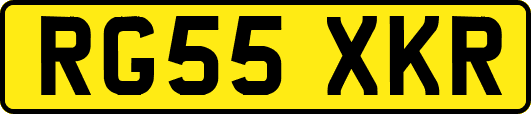 RG55 XKR